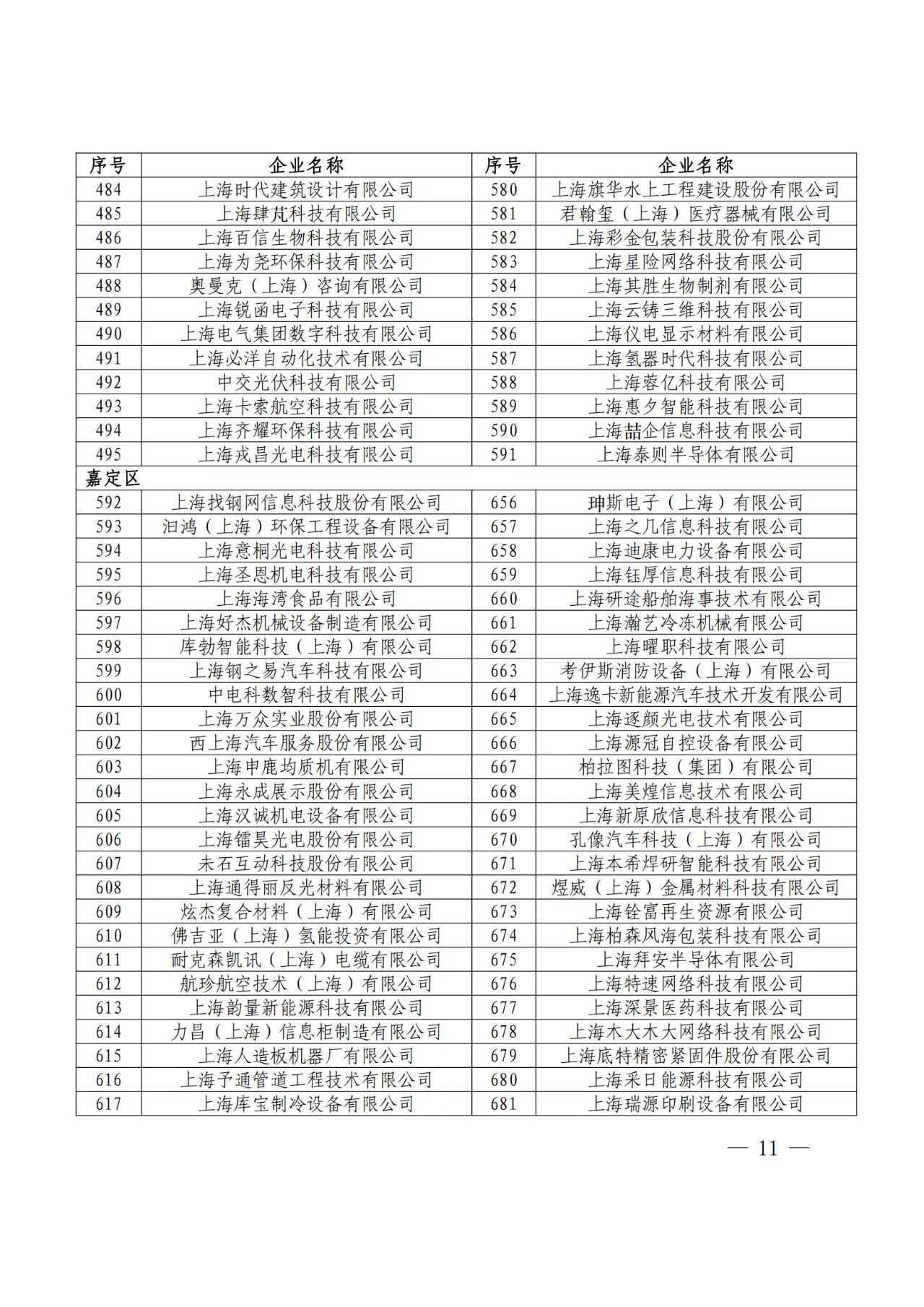 | 序号 | 企业名称 | 序号 | 企业名称 |
|---|---|---|---|
| 484 | 上海时代建筑设计有限公司 | 580 | 上海旗华水上工程建设股份有限公司 |
| 485 | 上海肆芃科技有限公司 | 581 | 君翰玺（上海）医疗器械有限公司 |
| 486 | 上海百信生物科技有限公司 | 582 | 上海彩金包装科技股份有限公司 |
| 487 | 上海为尧环保科技有限公司 | 583 | 上海星险网络科技有限公司 |
| 488 | 奥曼克（上海）咨询有限公司 | 584 | 上海其胜生物制剂有限公司 |
| 489 | 上海锐函电子科技有限公司 | 585 | 上海云铸三维科技有限公司 |
| 490 | 上海电气集团数字科技有限公司 | 586 | 上海仪电显示材料有限公司 |
| 491 | 上海必洋自动化技术有限公司 | 587 | 上海氢器时代科技有限公司 |
| 492 | 中交光伏科技有限公司 | 588 | 上海蓉亿科技有限公司 |
| 493 | 上海卡索航空科技有限公司 | 589 | 上海惠夕智能科技有限公司 |
| 494 | 上海齐耀环保科技有限公司 | 590 | 上海喆企信息科技有限公司 |
| 495 | 上海戎昌光电科技有限公司 | 591 | 上海泰则半导体有限公司 |
| 嘉定区 | | | |
| 592 | 上海找钢网信息科技股份有限公司 | 656 | 珅斯电子（上海）有限公司 |
| 593 | 汩鸿（上海）环保工程设备有限公司 | 657 | 上海之几信息科技有限公司 |
| 594 | 上海意桐光电科技有限公司 | 658 | 上海迪康电力设备有限公司 |
| 595 | 上海圣恩机电科技有限公司 | 659 | 上海钰厚信息科技有限公司 |
| 596 | 上海海湾食品有限公司 | 660 | 上海研途船舶海事技术有限公司 |
| 597 | 上海好杰机械设备制造有限公司 | 661 | 上海瀚艺冷冻机械有限公司 |
| 598 | 库勃智能科技（上海）有限公司 | 662 | 上海曜职科技有限公司 |
| 599 | 上海钢之易汽车科技有限公司 | 663 | 考伊斯消防设备（上海）有限公司 |
| 600 | 中电科数智科技有限公司 | 664 | 上海逸卡新能源汽车技术开发有限公司 |
| 601 | 上海万众实业股份有限公司 | 665 | 上海逐颜光电技术有限公司 |
| 602 | 西上海汽车服务股份有限公司 | 666 | 上海源冠自控设备有限公司 |
| 603 | 上海申鹿均质机有限公司 | 667 | 柏拉图科技（集团）有限公司 |
| 604 | 上海永成展示股份有限公司 | 668 | 上海美煌信息技术有限公司 |
| 605 | 上海汉诚机电设备有限公司 | 669 | 上海新原欣信息科技有限公司 |
| 606 | 上海镭昊光电股份有限公司 | 670 | 孔像汽车科技（上海）有限公司 |
| 607 | 未石互动科技股份有限公司 | 671 | 上海本希焊研智能科技有限公司 |
| 608 | 上海通得丽反光材料有限公司 | 672 | 煜威（上海）金属材料科技有限公司 |
| 609 | 炫杰复合材料（上海）有限公司 | 673 | 上海铨富再生资源有限公司 |
| 610 | 佛吉亚（上海）氢能投资有限公司 | 674 | 上海柏森风海包装科技有限公司 |
| 611 | 耐克森凯讯（上海）电缆有限公司 | 675 | 上海拜安半导体有限公司 |
| 612 | 航珍航空技术（上海）有限公司 | 676 | 上海特速网络科技有限公司 |
| 613 | 上海韵量新能源科技有限公司 | 677 | 上海深景医药科技有限公司 |
| 614 | 力昌（上海）信息柜制造有限公司 | 678 | 上海木大木大网络科技有限公司 |
| 615 | 上海人造板机器厂有限公司 | 679 | 上海底特精密紧固件股份有限公司 |
| 616 | 上海予通管道工程技术有限公司 | 680 | 上海采日能源科技有限公司 |
| 617 | 上海库宝制冷设备有限公司 | 681 | 上海瑞源印刷设备有限公司 |

— 11 —